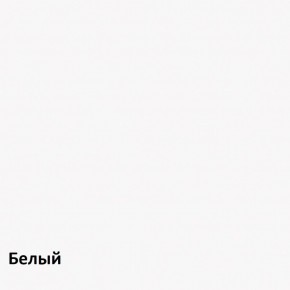 Белый